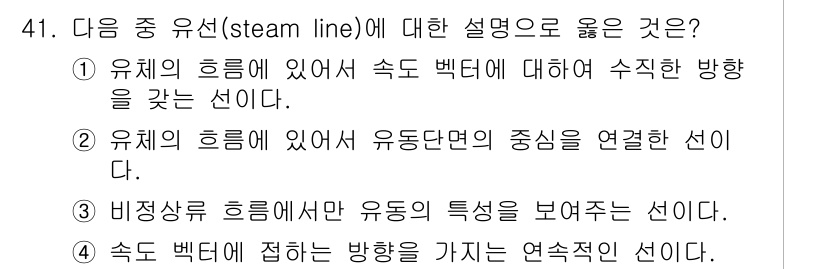 41. 다음 중 유선(steam line)에 대한 설명으로 옳은 것은?

① 유체의 흐름에 있어서 속도 벡터에 대하여 수직한 방향을 갖는 선이다.

② 유체의 흐름에 있어서 유동단면의 중심을 연결한 선이다.

③ 비정상류 흐름에서만 유동의 특성을 보여주는 선이다.

④ 속도 벡터에 접하는 방향을 가지는 연속적인 선이다.